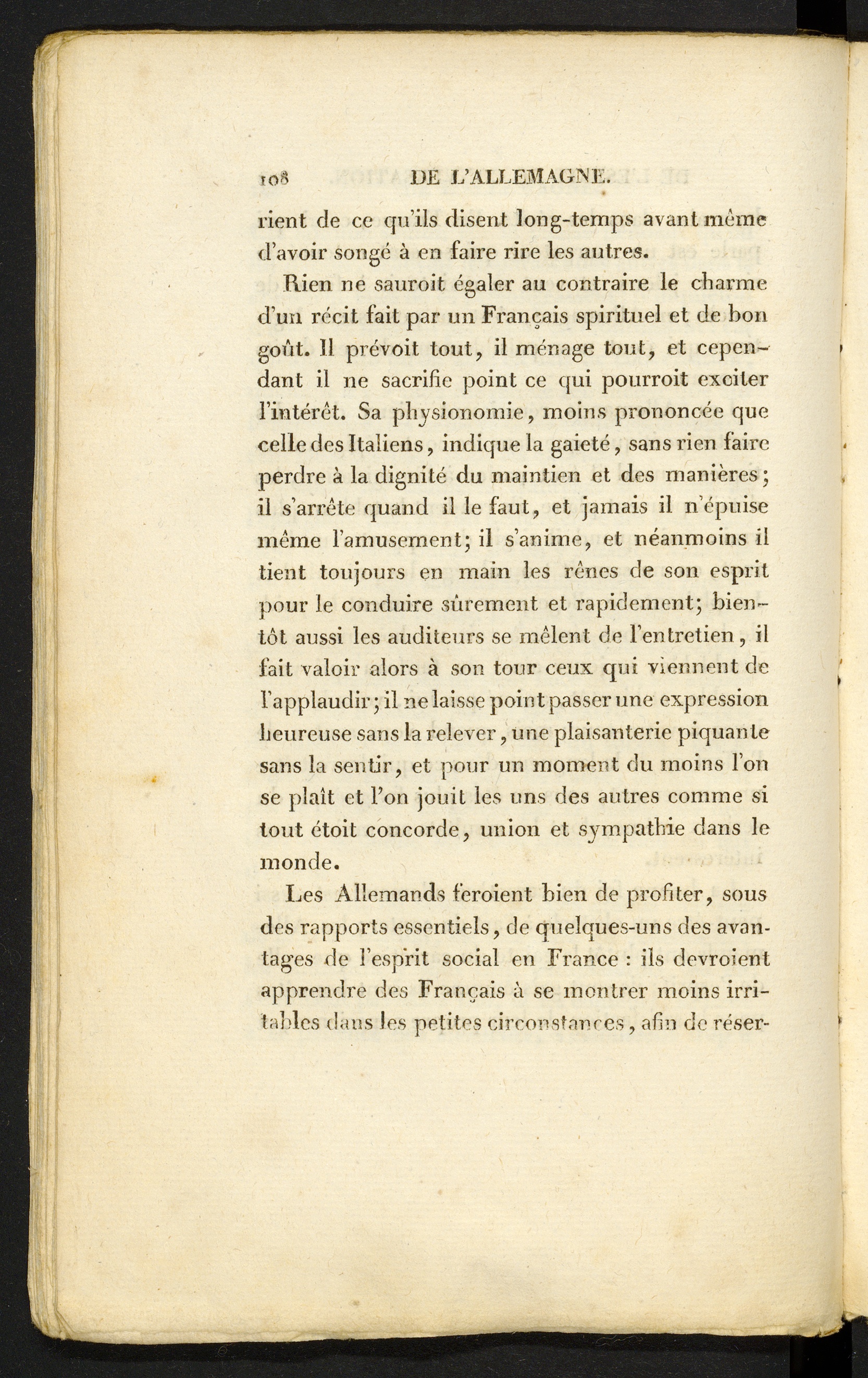 108 DE L'ALLEMAGNE.

rient de ce qu'ils disent long-temps avant même d'avoir songé à en faire rire les autres.

Rien ne sauroit égaler au contraire le charme d'un récit fait par un Français spirituel et de bon goût. Il prévoit tout, il ménage tout, et cependant il ne sacrifie point ce qui pourroit exciter l'intérêt. Sa physionomie, moins prononcée que celle des Italiens, indique la gaieté, sans rien faire perdre à la dignité du maintien et des manières; il s'arrête quand il le faut, et jamais il n'épuise même l'amusement; il s'anime, et néanmoins il tient toujours en main les rênes de son esprit pour le conduire sûrement et rapidement; bientôt aussi les auditeurs se mêlent de l'entretien, il fait valoir alors à son tour ceux qui viennent de l'applaudir; il ne laisse point passer une expression heureuse sans la relever, une plaisanterie piquante sans la sentir, et pour un moment du moins l'on se plaît et l'on jouit les uns des autres comme si tout étoit concorde, union et sympathie dans le monde.

Les Allemands feroient bien de profiter, sous des rapports essentiels, de quelques-uns des avantages de l'esprit social en France : ils devroient apprendre des Français à se montrer moins irritables dans les petites circonstances, afin de réser-